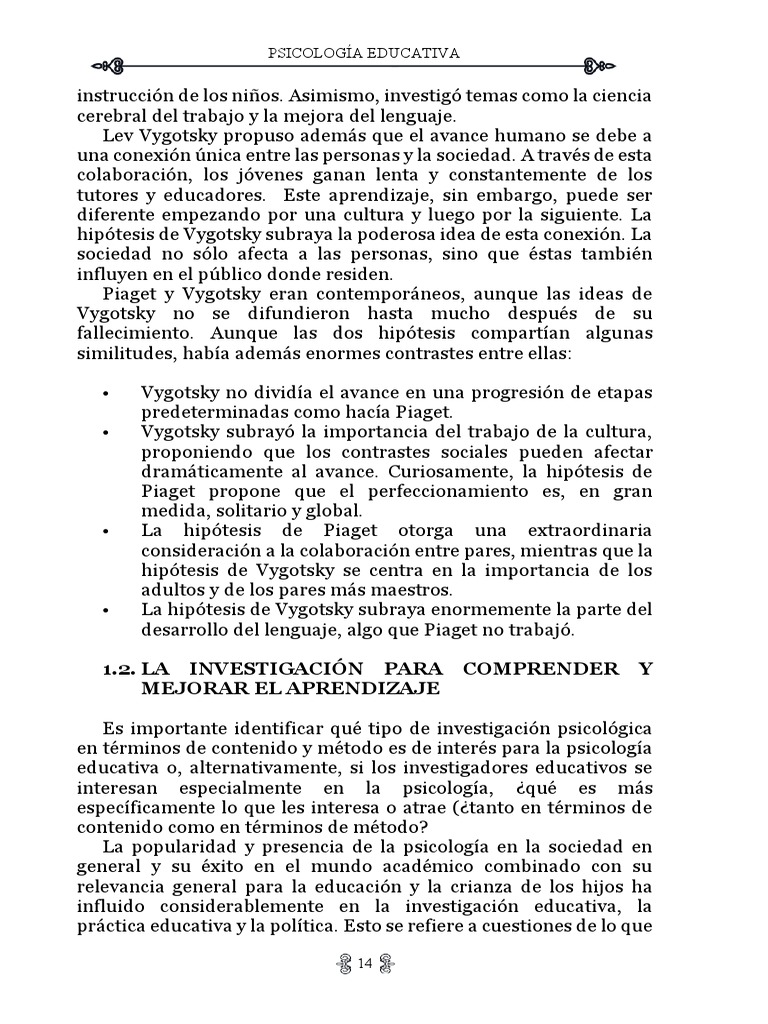 PSICOLOGÍA EDUCATIVA

instrucción de los niños. Asimismo, investigó temas como la ciencia cerebral del trabajo y la mejora del lenguaje.

Lev Vygotsky propuso además que el avance humano se debe a una conexión única entre las personas y la sociedad. A través de esta colaboración, los jóvenes ganan lenta y constantemente de los tutores y educadores. Este aprendizaje, sin embargo, puede ser diferente empezando por una cultura y luego por la siguiente. La hipótesis de Vygotsky subraya la poderosa idea de esta conexión. La sociedad no sólo afecta a las personas, sino que éstas también influyen en el público donde residen.

Piaget y Vygotsky eran contemporáneos, aunque las ideas de Vygotsky no se difundieron hasta mucho después de su fallecimiento. Aunque las dos hipótesis compartían algunas similitudes, había además enormes contrastes entre ellas:

• Vygotsky no dividía el avance en una progresión de etapas predeterminadas como hacía Piaget.
• Vygotsky subrayó la importancia del trabajo de la cultura, proponiendo que los contrastes sociales pueden afectar dramáticamente al avance. Curiosamente, la hipótesis de Piaget propone que el perfeccionamiento es, en gran medida, solitario y global.
• La hipótesis de Piaget otorga una extraordinaria consideración a la colaboración entre pares, mientras que la hipótesis de Vygotsky se centra en la importancia de los adultos y de los pares más maestros.
• La hipótesis de Vygotsky subraya enormemente la parte del desarrollo del lenguaje, algo que Piaget no trabajó.

1.2. LA INVESTIGACIÓN PARA COMPRENDER Y MEJORAR EL APRENDIZAJE

Es importante identificar qué tipo de investigación psicológica en términos de contenido y método es de interés para la psicología educativa o, alternativamente, si los investigadores educativos se interesan especialmente en la psicología, ¿qué es más específicamente lo que les interesa o atrae (¿tanto en términos de contenido como en términos de método?

La popularidad y presencia de la psicología en la sociedad en general y su éxito en el mundo académico combinado con su relevancia general para la educación y la crianza de los hijos ha influido considerablemente en la investigación educativa, la práctica educativa y la política. Esto se refiere a cuestiones de lo que

14